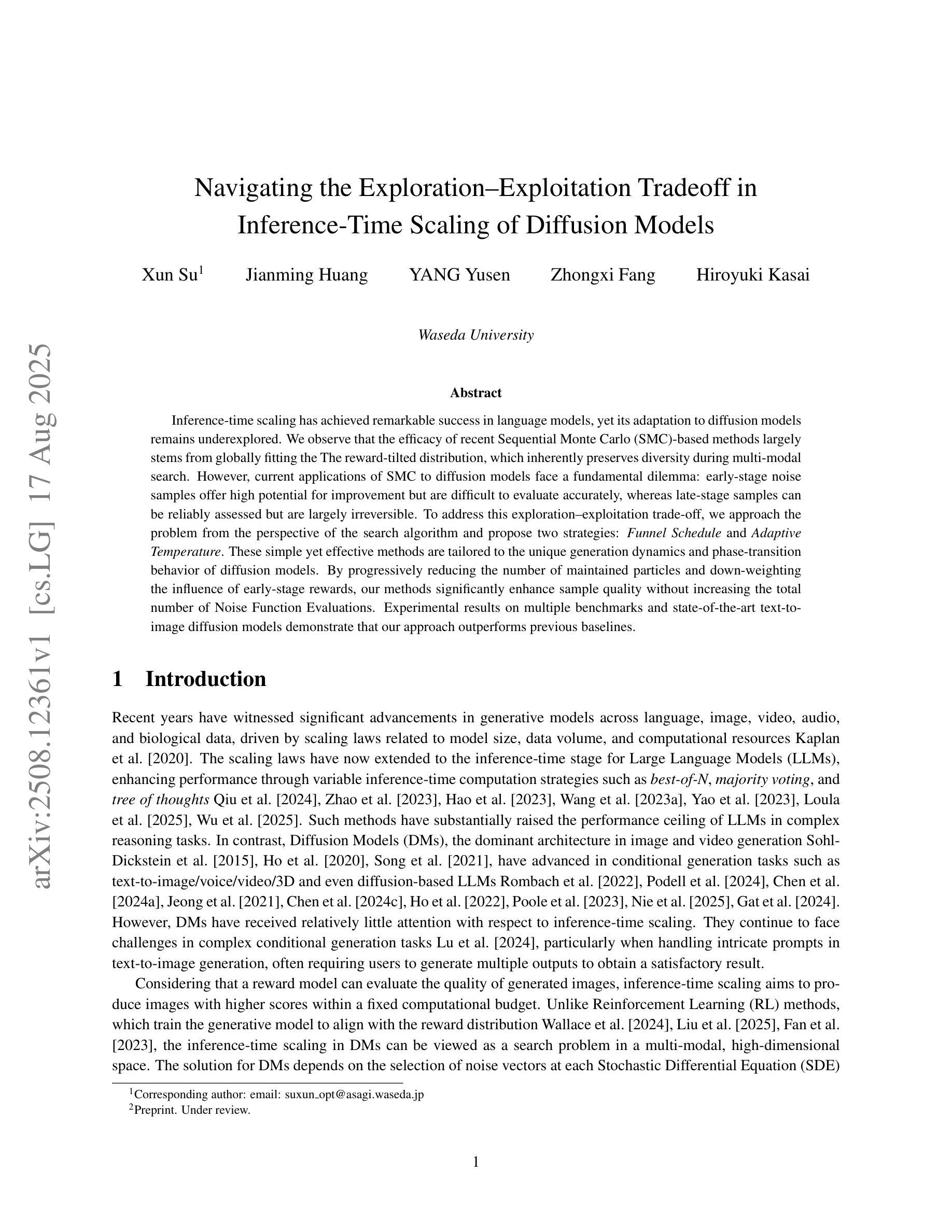 arXiv:2508.12361v1 [cs.LG] 17 Aug 2025

Navigating the Exploration–Exploitation Tradeoff in Inference-Time Scaling of Diffusion Models

Xun Su$^1$ Jianming Huang YANG Yusen Zhongxi Fang Hiroyuki Kasai

Waseda University

Abstract

Inference-time scaling has achieved remarkable success in language models, yet its adaptation to diffusion models remains underexplored. We observe that the efficacy of recent Sequential Monte Carlo (SMC)-based methods largely stems from globally fitting the The reward-tilted distribution, which inherently preserves diversity during multi-modal search. However, current applications of SMC to diffusion models face a fundamental dilemma: early-stage noise samples offer high potential for improvement but are difficult to evaluate accurately, whereas late-stage samples can be reliably assessed but are largely irreversible. To address this exploration–exploitation trade-off, we approach the problem from the perspective of the search algorithm and propose two strategies: Funnel Schedule and Adaptive Temperature. These simple yet effective methods are tailored to the unique generation dynamics and phase-transition behavior of diffusion models. By progressively reducing the number of maintained particles and down-weighting the influence of early-stage rewards, our methods significantly enhance sample quality without increasing the total number of Noise Function Evaluations. Experimental results on multiple benchmarks and state-of-the-art text-to-image diffusion models demonstrate that our approach outperforms previous baselines.

1 Introduction

Recent years have witnessed significant advancements in generative models across language, image, video, audio, and biological data, driven by scaling laws related to model size, data volume, and computational resources Kaplan et al. [2020]. The scaling laws have now extended to the inference-time stage for Large Language Models (LLMs), enhancing performance through variable inference-time computation strategies such as best-of-N, majority voting, and tree of thoughts Qiu et al. [2024], Zhao et al. [2023], Hao et al. [2023], Wang et al. [2023a], Yao et al. [2023], Loula et al. [2025], Wu et al. [2025]. Such methods have substantially raised the performance ceiling of LLMs in complex reasoning tasks. In contrast, Diffusion Models (DMs), the dominant architecture in image and video generation Sohl-Dickstein et al. [2015], Ho et al. [2020], Song et al. [2021], have advanced in conditional generation tasks such as text-to-image/voice/video/3D and even diffusion-based LLMs Rombach et al. [2022], Podell et al. [2024], Chen et al. [2024a], Jeong et al. [2021], Chen et al. [2024c], Ho et al. [2022], Poole et al. [2023], Nie et al. [2025], Gat et al. [2024]. However, DMs have received relatively little attention with respect to inference-time scaling. They continue to face challenges in complex conditional generation tasks Lu et al. [2024], particularly when handling intricate prompts in text-to-image generation, often requiring users to generate multiple outputs to obtain a satisfactory result.

Considering that a reward model can evaluate the quality of generated images, inference-time scaling aims to produce images with higher scores within a fixed computational budget. Unlike Reinforcement Learning (RL) methods, which train the generative model to align with the reward distribution Wallace et al. [2024], Liu et al. [2025], Fan et al. [2023], the inference-time scaling in DMs can be viewed as a search problem in a multi-modal, high-dimensional space. The solution for DMs depends on the selection of noise vectors at each Stochastic Differential Equation (SDE)

$^1$Corresponding author: email: suxun_opt@asagi.waseda.jp
$^2$Preprint. Under review.

1